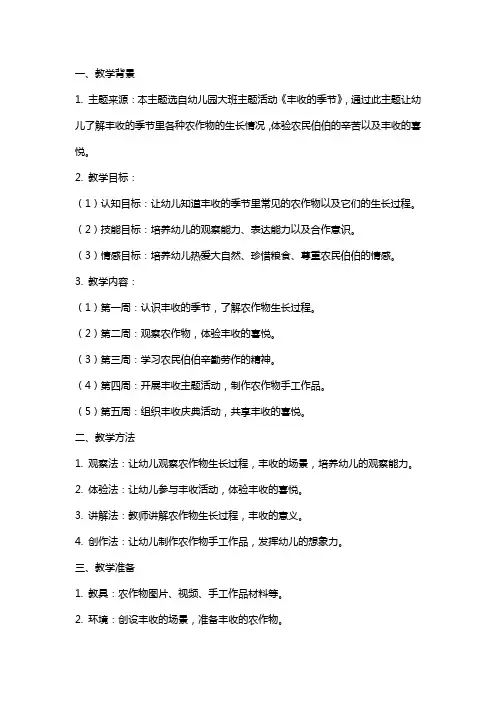 一、教学背景

1. 主题来源：本主题选自幼儿园大班主题活动《丰收的季节》，通过此主题让幼儿了解丰收的季节里各种农作物的生长情况，体验农民伯伯的辛苦以及丰收的喜悦。

2. 教学目标：

（1）认知目标：让幼儿知道丰收的季节里常见的农作物以及它们的生长过程。

（2）技能目标：培养幼儿的观察能力、表达能力以及合作意识。

（3）情感目标：培养幼儿热爱大自然、珍惜粮食、尊重农民伯伯的情感。

3. 教学内容：

（1）第一周：认识丰收的季节，了解农作物生长过程。

（2）第二周：观察农作物，体验丰收的喜悦。

（3）第三周：学习农民伯伯辛勤劳作的精神。

（4）第四周：开展丰收主题活动，制作农作物手工作品。

（5）第五周：组织丰收庆典活动，共享丰收的喜悦。

二、教学方法

1. 观察法：让幼儿观察农作物生长过程，丰收的场景，培养幼儿的观察能力。

2. 体验法：让幼儿参与丰收活动，体验丰收的喜悦。

3. 讲解法：教师讲解农作物生长过程，丰收的意义。

4. 创作法：让幼儿制作农作物手工作品，发挥幼儿的想象力。

三、教学准备

1. 教具：农作物图片、视频、手工作品材料等。

2. 环境：创设丰收的场景，准备丰收的农作物。